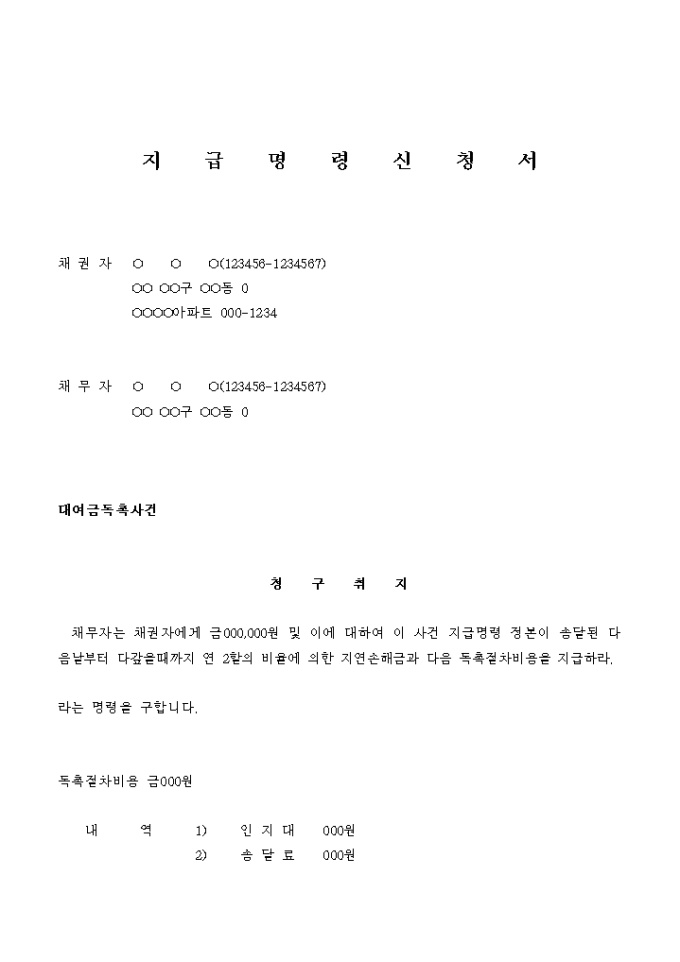 지 급 명 령 신 청 서

채 권 자 ○ ○ ○(123456-1234567)
○○ ○○구 ○○동 0
○○○○아파트 000-1234

채 무 자 ○ ○ ○(123456-1234567)
○○ ○○구 ○○동 0

대여금독촉사건

청 구 취 지

채무자는 채권자에게 금000,000원 및 이에 대하여 이 사건 지급명령 정본이 송달된 다음날부터 다갚을때까지 연 2할의 비율에 의한 지연손해금과 다음 독촉절차비용을 지급하라.

라는 명령을 구합니다.

독촉절차비용 금000원

내 역 1) 인 지 대 000원
2) 송 달 료 000원